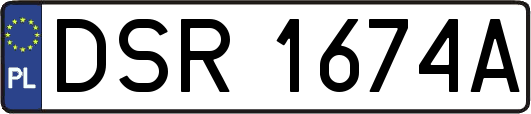 PL
DSR 1674A